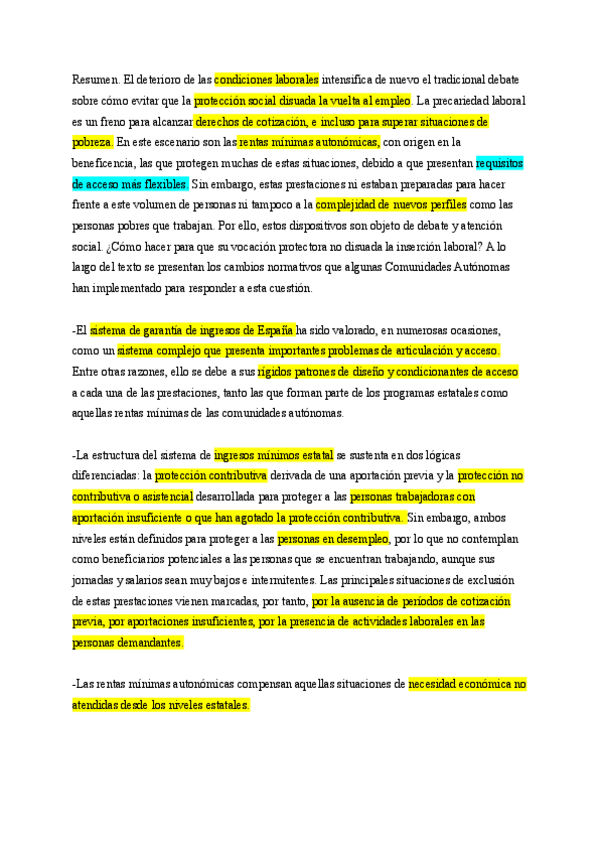 Resumen. El deterioro de las condiciones laborales intensifica de nuevo el tradicional debate sobre cómo evitar que la protección social disuada la vuelta al empleo. La precariedad laboral es un freno para alcanzar derechos de cotización, e incluso para superar situaciones de pobreza. En este escenario son las rentas mínimas autonómicas, con origen en la beneficencia, las que protegen muchas de estas situaciones, debido a que presentan requisitos de acceso más flexibles. Sin embargo, estas prestaciones ni estaban preparadas para hacer frente a este volumen de personas ni tampoco a la complejidad de nuevos perfiles como las personas pobres que trabajan. Por ello, estos dispositivos son objeto de debate y atención social. ¿Cómo hacer para que su vocación protectora no disuada la inserción laboral? A lo largo del texto se presentan los cambios normativos que algunas Comunidades Autónomas han implementado para responder a esta cuestión.

-El sistema de garantía de ingresos de España ha sido valorado, en numerosas ocasiones, como un sistema complejo que presenta importantes problemas de articulación y acceso. Entre otras razones, ello se debe a sus rígidos patrones de diseño y condicionantes de acceso a cada una de las prestaciones, tanto las que forman parte de los programas estatales como aquellas rentas mínimas de las comunidades autónomas.

-La estructura del sistema de ingresos mínimos estatal se sustenta en dos lógicas diferenciadas: la protección contributiva derivada de una aportación previa y la protección no contributiva o asistencial desarrollada para proteger a las personas trabajadoras con aportación insuficiente o que han agotado la protección contributiva. Sin embargo, ambos niveles están definidos para proteger a las personas en desempleo, por lo que no contemplan como beneficiarios potenciales a las personas que se encuentran trabajando, aunque sus jornadas y salarios sean muy bajos e intermitentes. Las principales situaciones de exclusión de estas prestaciones vienen marcadas, por tanto, por la ausencia de periodos de cotización previa, por aportaciones insuficientes, por la presencia de actividades laborales en las personas demandantes.

-Las rentas mínimas autonómicas compensan aquellas situaciones de necesidad económica no atendidas desde los niveles estatales.